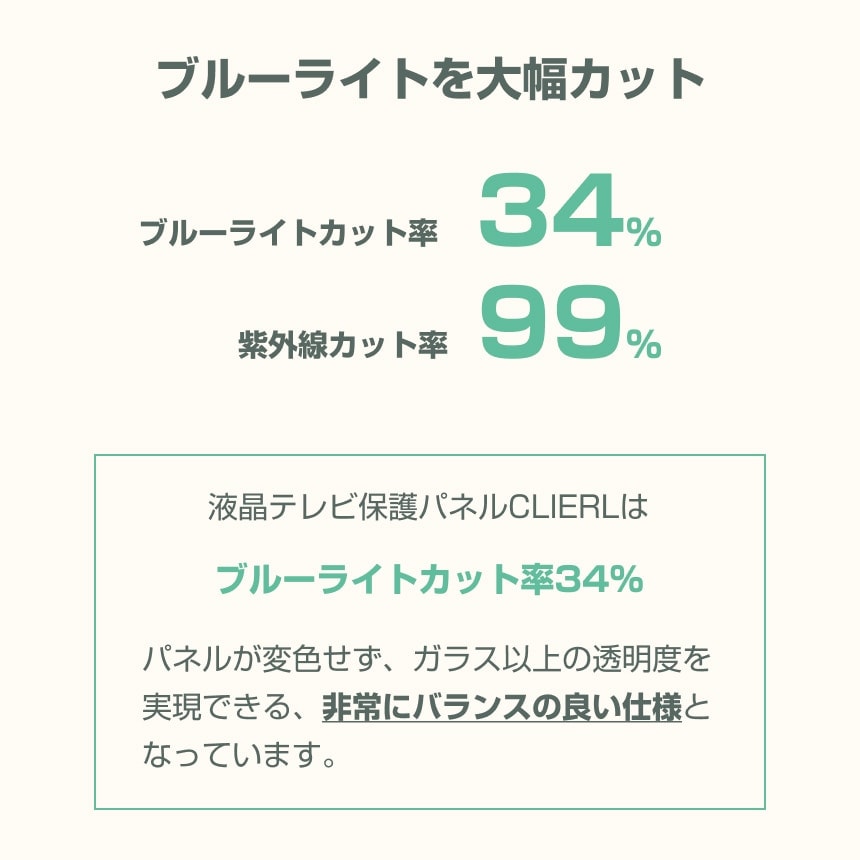 ブルーライトを大幅カット

ブルーライトカット率 34%

紫外線カット率 99%

液晶テレビ保護パネルCLIERLは

ブルーライトカット率34%

パネルが変色せず、ガラス以上の透明度を実現できる、非常にバランスの良い仕様となっています。